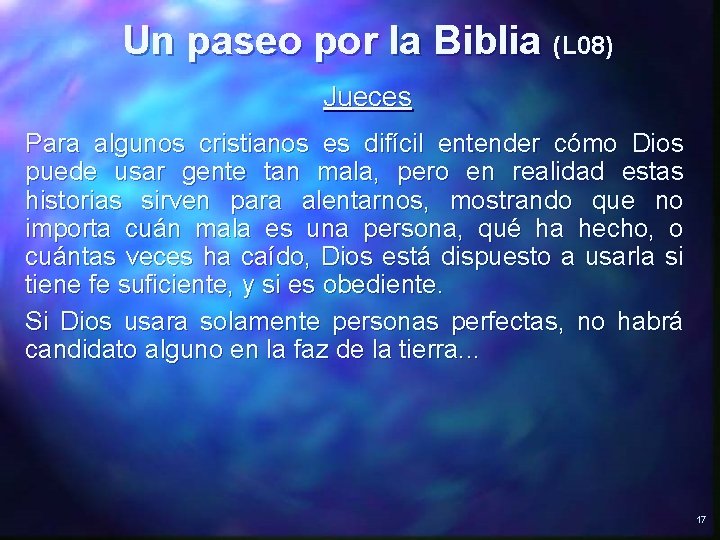 Un paseo por la Biblia (L08)

Jueces

Para algunos cristianos es difícil entender cómo Dios puede usar gente tan mala, pero en realidad estas historias sirven para alentarnos, mostrando que no importa cuán mala es una persona, qué ha hecho, o cuántas veces ha caído, Dios está dispuesto a usarla si tiene fe suficiente, y si es obediente.

Si Dios usara solamente personas perfectas, no habrá candidato alguno en la faz de la tierra...

17